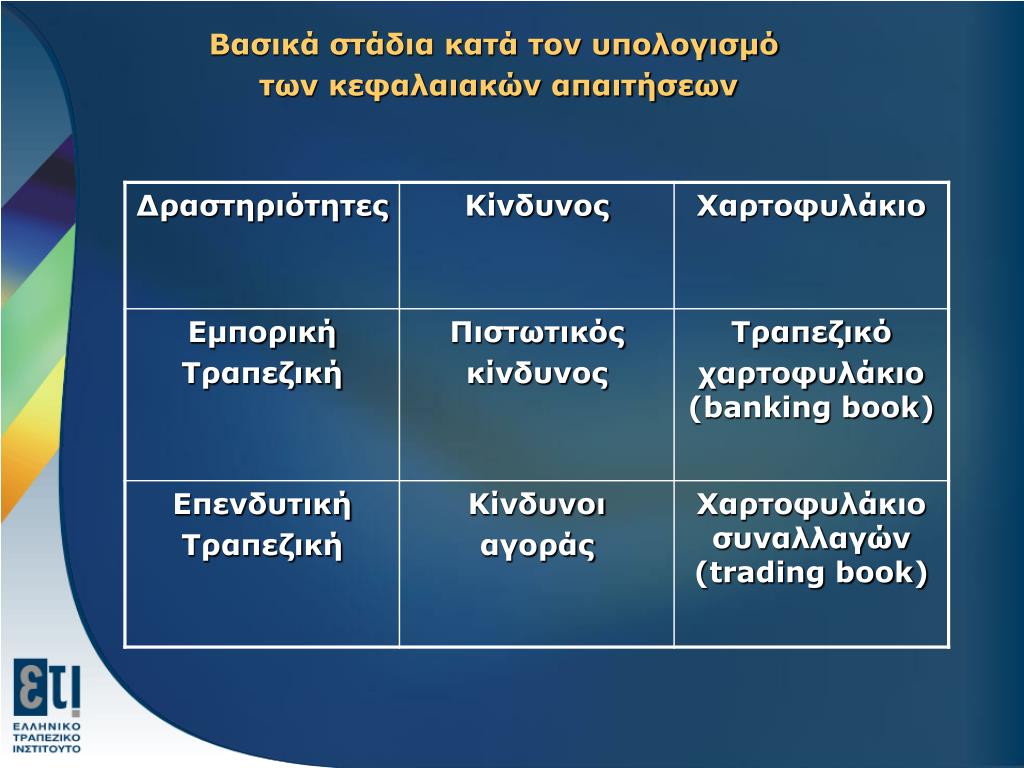 Βασικά στάδια κατά τον υπολογισμό των κεφαλαιακών απαιτήσεων

| Δραστηριότητες | Κίνδυνος | Χαρτοφυλάκιο |
|---|---|---|
| Εμπορική Τραπεζική | Πιστωτικός κίνδυνος | Τραπεζικό χαρτοφυλάκιο (banking book) |
| Επενδυτική Τραπεζική | Κίνδυνοι αγοράς | Χαρτοφυλάκιο συναλλαγών (trading book) |

ετι
ΕΛΛΗΝΙΚΟ
ΤΡΑΠΕΖΙΚΟ
ΙΝΣΤΙΤΟΥΤΟ